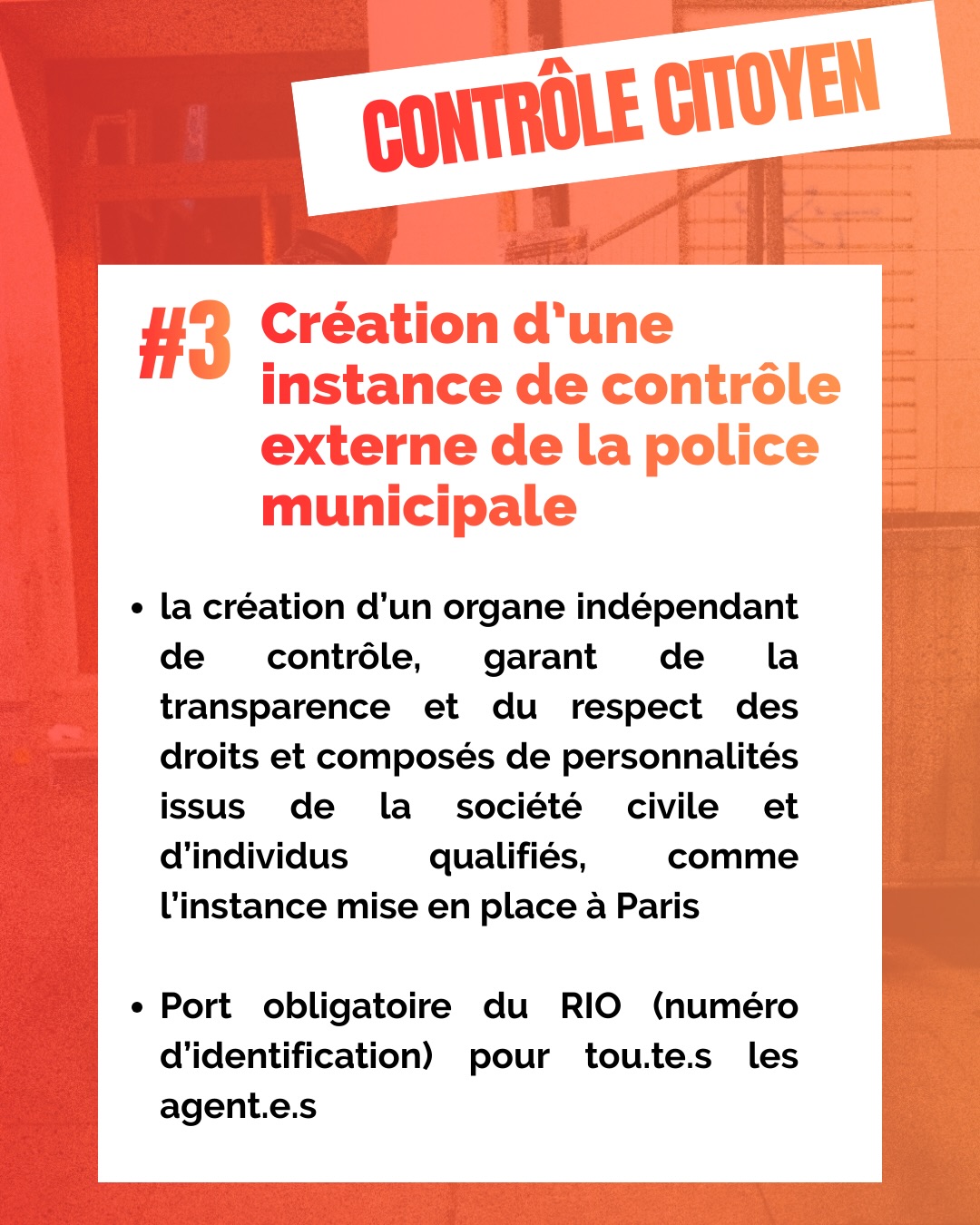 CONTRÔLE CITOYEN

#3 Création d'une instance de contrôle externe de la police municipale

• la création d'un organe indépendant de contrôle, garant de la transparence et du respect des droits et composés de personnalités issus de la société civile et d'individus qualifiés, comme l'instance mise en place à Paris

• Port obligatoire du RIO (numéro d'identification) pour tou.te.s les agent.e.s